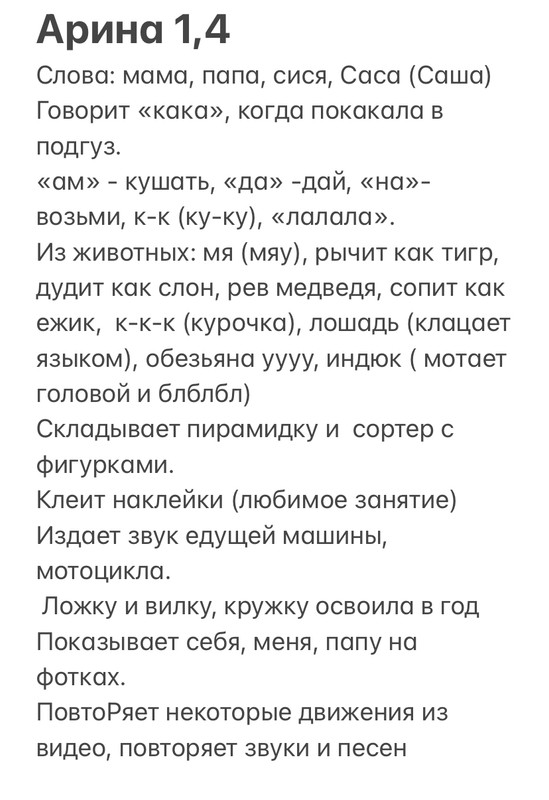 Арина 1,4

Слова: мама, папа, сися, Саса (Саша)
Говорит «кака», когда покакала в подгуз.
«ам» - кушать, «да» -дай, «на»- возьми, к-к (ку-ку), «лалала».
Из животных: мя (мяу), рычит как тигр, дудит как слон, рев медведя, сопит как ежик, к-к-к (курочка), лошадь (клацает языком), обезьяна уууу, индюк ( мотает головой и блблбл)
Складывает пирамидку и сортер с фигурками.
Клеит наклейки (любимое занятие)
Издает звук едущей машины, мотоцикла.
Ложку и вилку, кружку освоила в год
Показывает себя, меня, папу на фотках.
ПовтоРяет некоторые движения из видео, повторяет звуки и песен